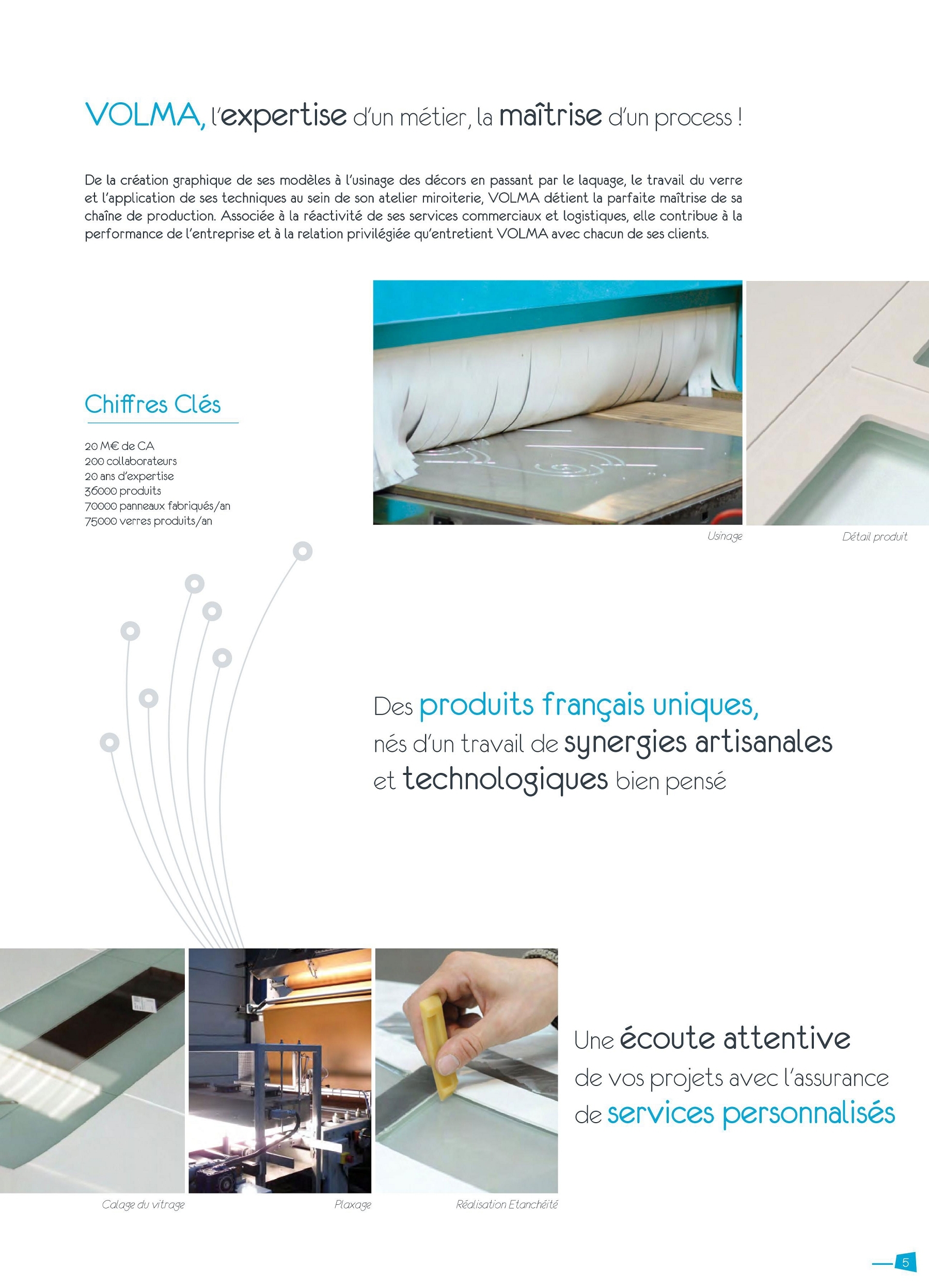 VOLMA, l'expertise d'un métier, la maîtrise d'un process !

De la création graphique de ses modèles à l'usinage des décors en passant par le laquage, le travail du verre et l'application de ses techniques au sein de son atelier miroiterie, VOLMA détient la parfaite maîtrise de sa chaîne de production. Associée à la réactivité de ses services commerciaux et logistiques, elle contribue à la performance de l'entreprise et à la relation privilégiée qu'entretient VOLMA avec chacun de ses clients.

Chiffres Clés

20 M€ de CA
200 collaborateurs
20 ans d'expertise
36000 produits
70000 panneaux fabriqués/an
75000 verres produits/an

Usinage

Détail produit

Des produits français uniques, nés d'un travail de synergies artisanales et technologiques bien pensé

Une écoute attentive de vos projets avec l'assurance de services personnalisés

Calage du vitrage

Plaxage

Réalisation Etanchéité

5